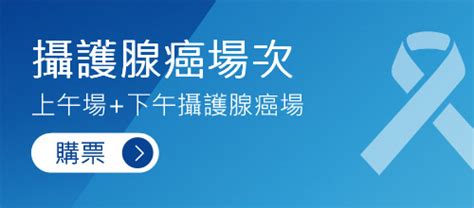 攝護腺癌場次

上午場+下午攝護腺癌場

購票